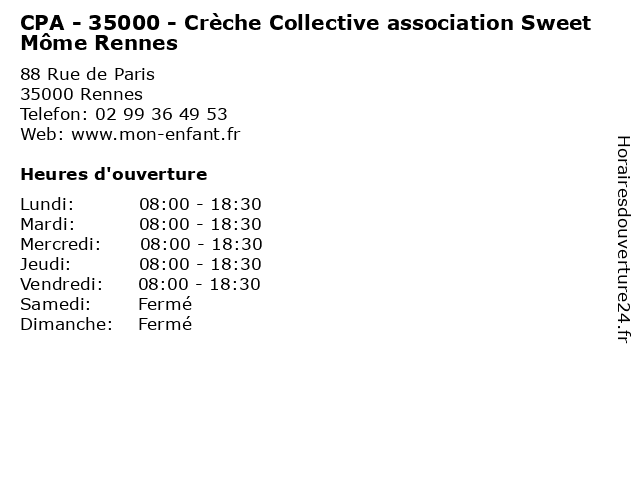 CPA - 35000 - Crèche Collective association Sweet Môme Rennes

88 Rue de Paris
35000 Rennes
Telefon: 02 99 36 49 53
Web: www.mon-enfant.fr

Heures d'ouverture

Lundi: 08:00 - 18:30
Mardi: 08:00 - 18:30
Mercredi: 08:00 - 18:30
Jeudi: 08:00 - 18:30
Vendredi: 08:00 - 18:30
Samedi: Fermé
Dimanche: Fermé

Horairesdouverture24.fr